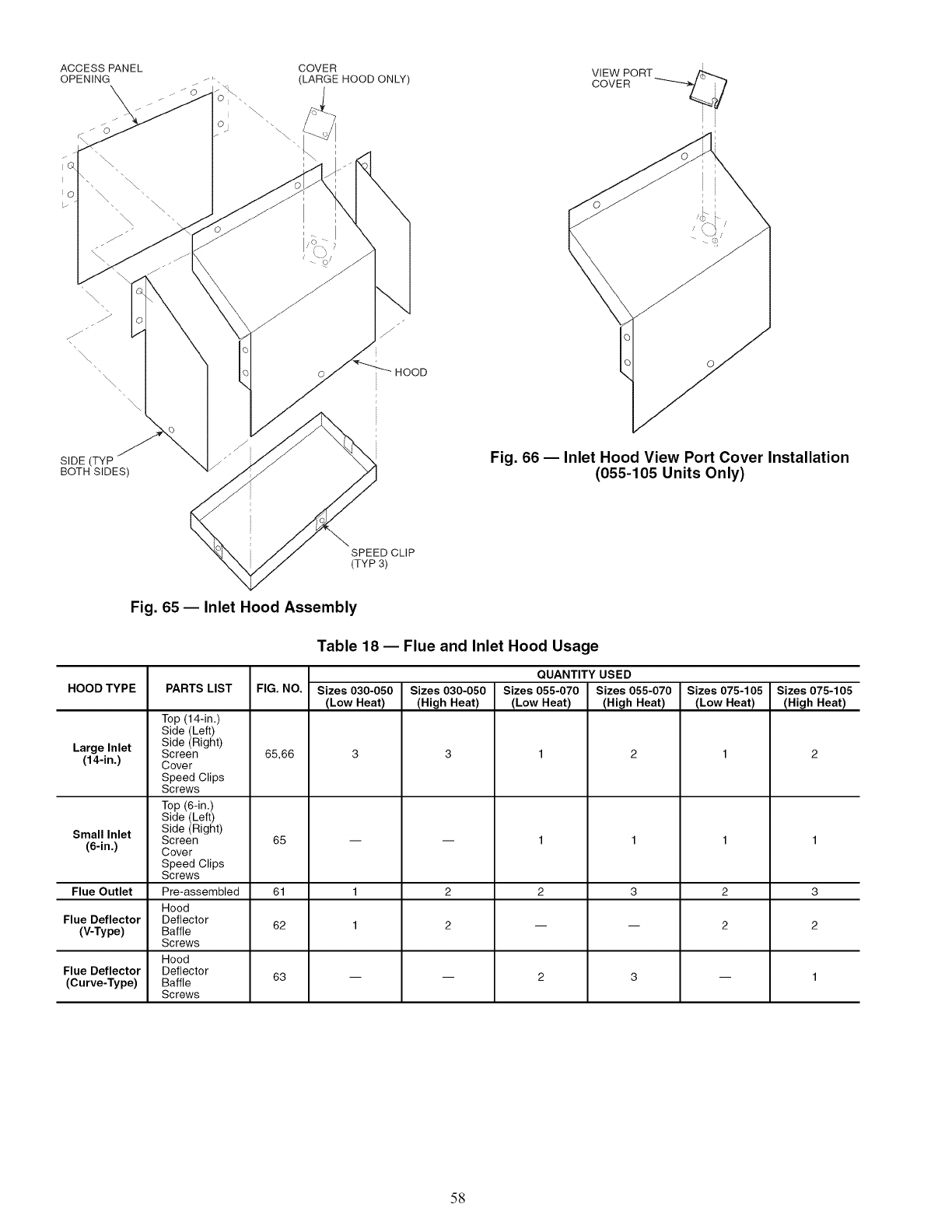 ACCESS PANEL OPENING

COVER (LARGE HOOD ONLY)

HOOD

SIDE (TYP BOTH SIDES)

SPEED CLIP (TYP 3)

Fig. 65 — Inlet Hood Assembly

VIEW PORT COVER

Fig. 66 — Inlet Hood View Port Cover Installation (055-105 Units Only)

Table 18 — Flue and Inlet Hood Usage

| HOOD TYPE | PARTS LIST | FIG. NO. | QUANTITY USED Sizes 030-050 (Low Heat) | Sizes 030-050 (High Heat) | Sizes 055-070 (Low Heat) | Sizes 055-070 (High Heat) | Sizes 075-105 (Low Heat) | Sizes 075-105 (High Heat) |
|---|---|---|---|---|---|---|---|---|
| Large Inlet (14-in.) | Top (14-in.) Side (Left) Side (Right) Screen Cover Speed Clips Screws | 65,66 | 3 | 3 | 1 | 2 | 1 | 2 |
| Small Inlet (6-in.) | Top (6-in.) Side (Left) Side (Right) Screen Cover Speed Clips Screws | 65 | — | — | 1 | 1 | 1 | 1 |
| Flue Outlet | Pre-assembled | 61 | 1 | 2 | 2 | 3 | 2 | 3 |
| Flue Deflector (V-Type) | Hood Deflector Baffle Screws | 62 | 1 | 2 | — | — | 2 | 2 |
| Flue Deflector (Curve-Type) | Hood Deflector Baffle Screws | 63 | — | — | 2 | 3 | — | 1 |

58